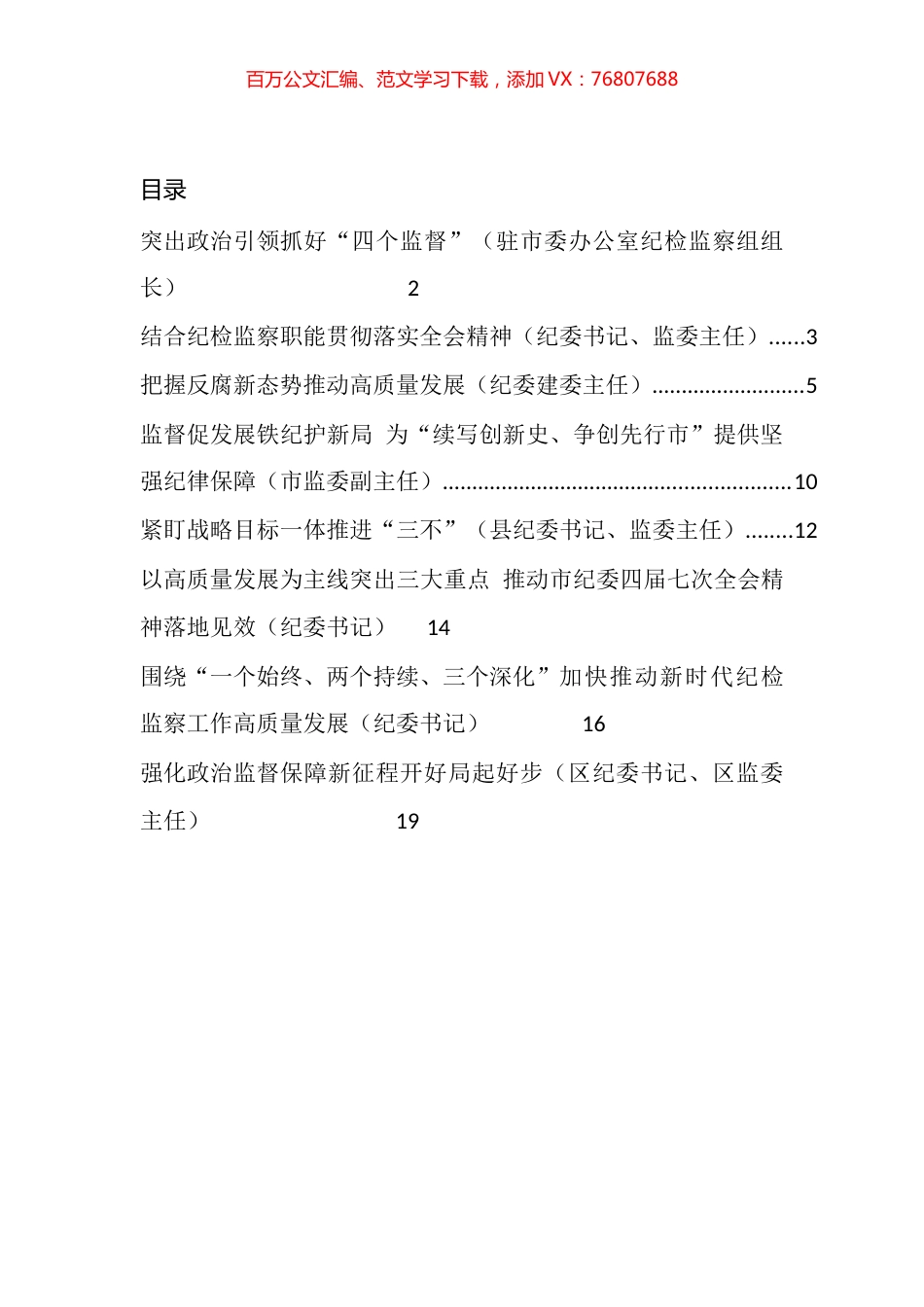 百万公文汇编、范文学习下载，添加 VX：76807688

目录

突出政治引领抓好“四个监督”（驻市委办公室纪检监察组组长） 2

结合纪检监察职能贯彻落实全会精神（纪委书记、监委主任）......3

把握反腐新态势推动高质量发展（纪委建委主任）..........................5

监督促发展铁纪护新局 为“续写创新史、争创先行市”提供坚强纪律保障（市监委副主任）..........................................................10

紧盯战略目标一体推进“三不”（县纪委书记、监委主任)........12

以高质量发展为主线突出三大重点 推动市纪委四届七次全会精神落地见效（纪委书记） 14

围绕“一个始终、两个持续、三个深化”加快推动新时代纪检监察工作高质量发展（纪委书记） 16

强化政治监督保障新征程开好局起好步（区纪委书记、区监委主任） 19